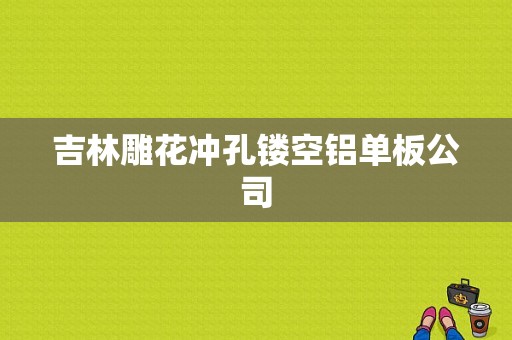 吉林雕花冲孔镂空铝单板公司